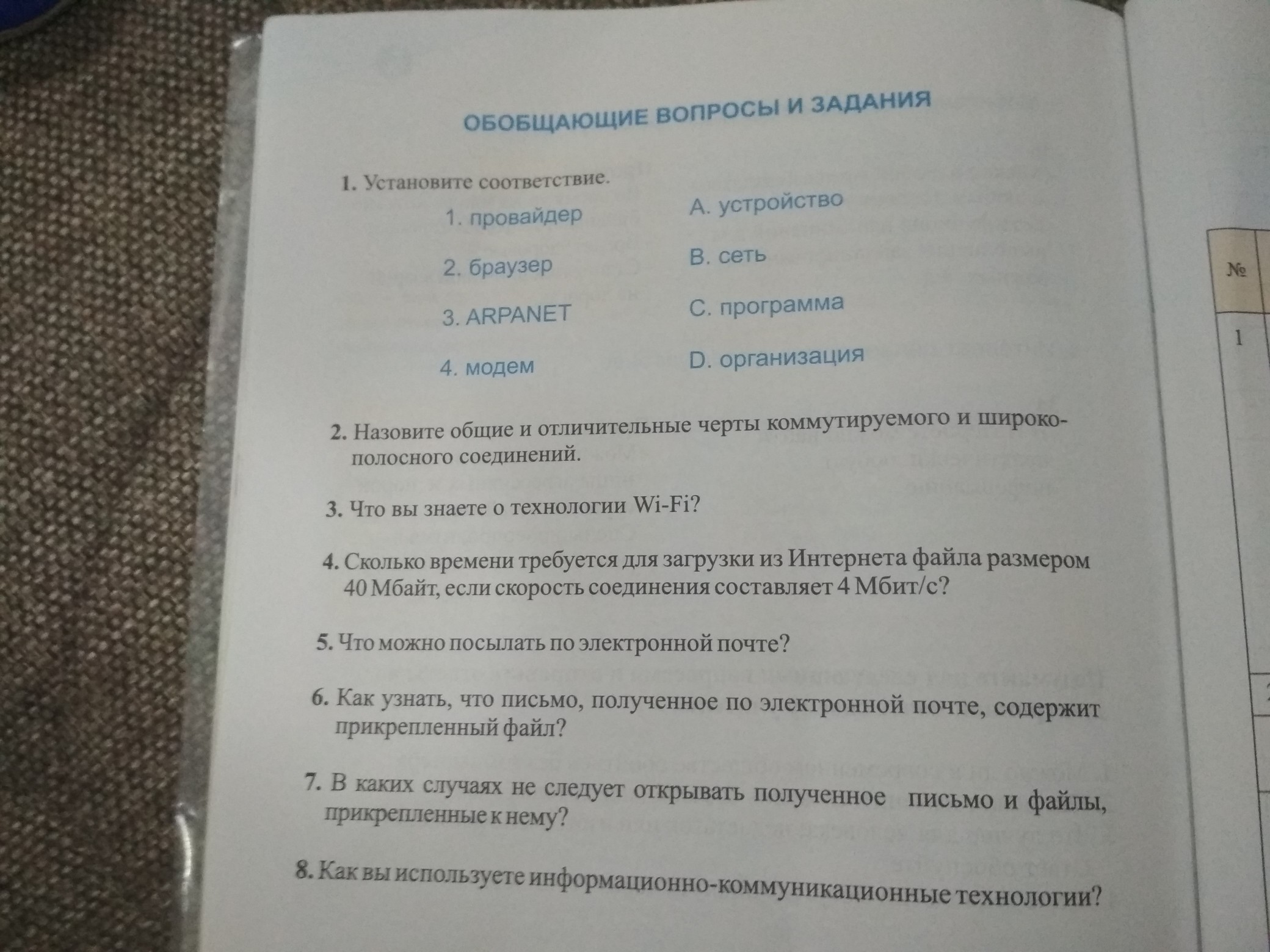 ОБОБЩАЮЩИЕ ВОПРОСЫ И ЗАДАНИЯ

1. Установите соответствие.

1. провайдер
2. браузер
3. ARPANET
4. модем

A. устройство
B. сеть
C. программа
D. организация

2. Назовите общие и отличительные черты коммутируемого и широкополосного соединений.

3. Что вы знаете о технологии Wi-Fi?

4. Сколько времени требуется для загрузки из Интернета файла размером 40 Мбайт, если скорость соединения составляет 4 Мбит/с?

5. Что можно посылать по электронной почте?

6. Как узнать, что письмо, полученное по электронной почте, содержит прикрепленный файл?

7. В каких случаях не следует открывать полученное письмо и файлы, прикрепленные к нему?

8. Как вы используете информационно-коммуникационные технологии?

№

1